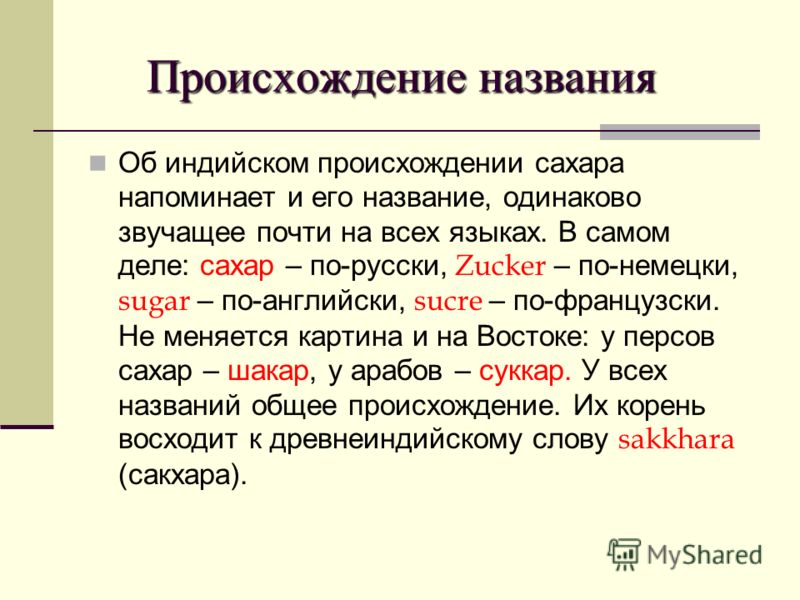 Происхождение названия

Об индийском происхождении сахара напоминает и его название, одинаково звучащее почти на всех языках. В самом деле: сахар – по-русски, Zucker – по-немецки, sugar – по-английски, sucre – по-французски. Не меняется картина и на Востоке: у персов сахар – шакар, у арабов – суккар. У всех названий общее происхождение. Их корень восходит к древнеиндийскому слову sakkhara (сакхара).

MyShared